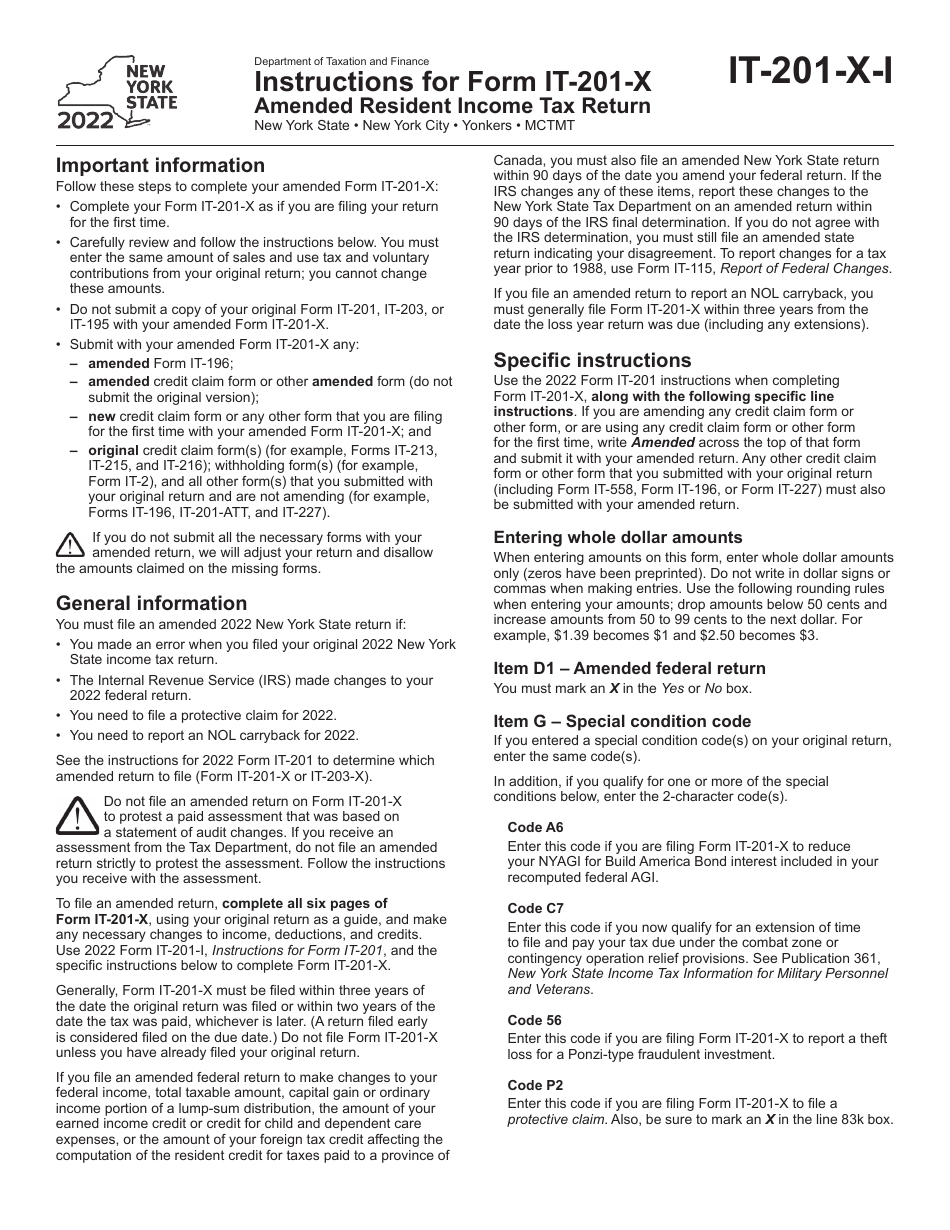 NEW YORK STATE
2022

Department of Taxation and Finance
Instructions for Form IT-201-X
Amended Resident Income Tax Return
New York State • New York City • Yonkers • MCTMT

IT-201-X-I

Important information
Follow these steps to complete your amended Form IT-201-X:
• Complete your Form IT-201-X as if you are filing your return for the first time.
• Carefully review and follow the instructions below. You must enter the same amount of sales and use tax and voluntary contributions from your original return; you cannot change these amounts.
• Do not submit a copy of your original Form IT-201, IT-203, or IT-195 with your amended Form IT-201-X.
• Submit with your amended Form IT-201-X any:
– amended Form IT-196;
– amended credit claim form or other amended form (do not submit the original version);
– new credit claim form or any other form that you are filing for the first time with your amended Form IT-201-X; and
– original credit claim form(s) (for example, Forms IT-213, IT-215, and IT-216); withholding form(s) (for example, Form IT-2), and all other form(s) that you submitted with your original return and are not amending (for example, Forms IT-196, IT-201-ATT, and IT-227).

If you do not submit all the necessary forms with your amended return, we will adjust your return and disallow the amounts claimed on the missing forms.

General information
You must file an amended 2022 New York State return if:
• You made an error when you filed your original 2022 New York State income tax return.
• The Internal Revenue Service (IRS) made changes to your 2022 federal return.
• You need to file a protective claim for 2022.
• You need to report an NOL carryback for 2022.

See the instructions for 2022 Form IT-201 to determine which amended return to file (Form IT-201-X or IT-203-X).

Do not file an amended return on Form IT-201-X to protest a paid assessment that was based on a statement of audit changes. If you receive an assessment from the Tax Department, do not file an amended return strictly to protest the assessment. Follow the instructions you receive with the assessment.

To file an amended return, complete all six pages of Form IT-201-X, using your original return as a guide, and make any necessary changes to income, deductions, and credits. Use 2022 Form IT-201-I, Instructions for Form IT-201, and the specific instructions below to complete Form IT-201-X.

Generally, Form IT-201-X must be filed within three years of the date the original return was filed or within two years of the date the tax was paid, whichever is later. (A return filed early is considered filed on the due date.) Do not file Form IT-201-X unless you have already filed your original return.

If you file an amended federal return to make changes to your federal income, total taxable amount, capital gain or ordinary income portion of a lump-sum distribution, the amount of your earned income credit or credit for child and dependent care expenses, or the amount of your foreign tax credit affecting the computation of the resident credit for taxes paid to a province of Canada, you must also file an amended New York State return within 90 days of the date you amend your federal return. If the IRS changes any of these items, report these changes to the New York State Tax Department on an amended return within 90 days of the IRS final determination. If you do not agree with the IRS determination, you must still file an amended state return indicating your disagreement. To report changes for a tax year prior to 1988, use Form IT-115, Report of Federal Changes.

If you file an amended return to report an NOL carryback, you must generally file Form IT-201-X within three years from the date the loss year return was due (including any extensions).

Specific instructions
Use the 2022 Form IT-201 instructions when completing Form IT-201-X, along with the following specific line instructions. If you are amending any credit claim form or other form, or are using any credit claim form or other form for the first time, write Amended across the top of that form and submit it with your amended return. Any other credit claim form or other form that you submitted with your original return (including Form IT-558, Form IT-196, or Form IT-227) must also be submitted with your amended return.

Entering whole dollar amounts
When entering amounts on this form, enter whole dollar amounts only (zeros have been preprinted). Do not write in dollar signs or commas when making entries. Use the following rounding rules when entering your amounts; drop amounts below 50 cents and increase amounts from 50 to 99 cents to the next dollar. For example, $1.39 becomes $1 and $2.50 becomes $3.

Item D1 – Amended federal return
You must mark an X in the Yes or No box.

Item G – Special condition code
If you entered a special condition code(s) on your original return, enter the same code(s).

In addition, if you qualify for one or more of the special conditions below, enter the 2-character code(s).

Code A6
Enter this code if you are filing Form IT-201-X to reduce your NYAGI for Build America Bond interest included in your recomputed federal AGI.

Code C7
Enter this code if you now qualify for an extension of time to file and pay your tax due under the combat zone or contingency operation relief provisions. See Publication 361, New York State Income Tax Information for Military Personnel and Veterans.

Code 56
Enter this code if you are filing Form IT-201-X to report a theft loss for a Ponzi-type fraudulent investment.

Code P2
Enter this code if you are filing Form IT-201-X to file a protective claim. Also, be sure to mark an X in the line 83k box.